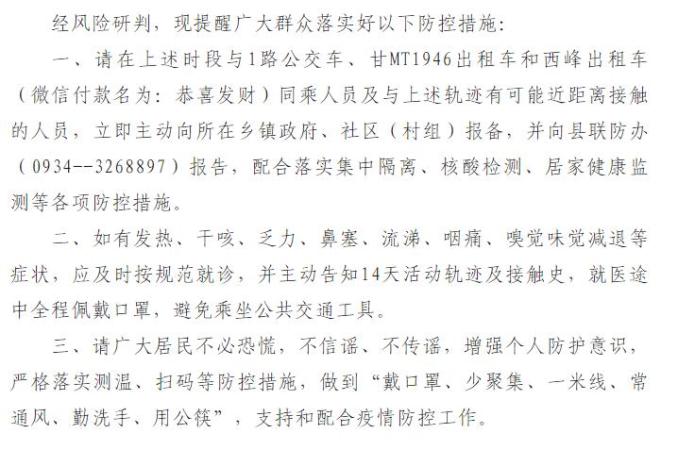 经风险研判，现提醒广大群众落实好以下防控措施:

一、请在上述时段与1路公交车、甘MT1946出租车和西峰出租车（微信付款名为：恭喜发财）同乘人员及与上述轨迹有可能近距离接触的人员，立即主动向所在乡镇政府、社区（村组）报备，并向县联防办（0934--3268897）报告，配合落实集中隔离、核酸检测、居家健康监测等各项防控措施。

二、如有发热、干咳、乏力、鼻塞、流涕、咽痛、嗅觉味觉减退等症状，应及时按规范就诊，并主动告知14天活动轨迹及接触史，就医途中全程佩戴口罩，避免乘坐公共交通工具。

三、请广大居民不必恐慌，不信谣、不传谣，增强个人防护意识，严格落实测温、扫码等防控措施，做到“戴口罩、少聚集、一米线、常通风、勤洗手、用公筷”，支持和配合疫情防控工作。